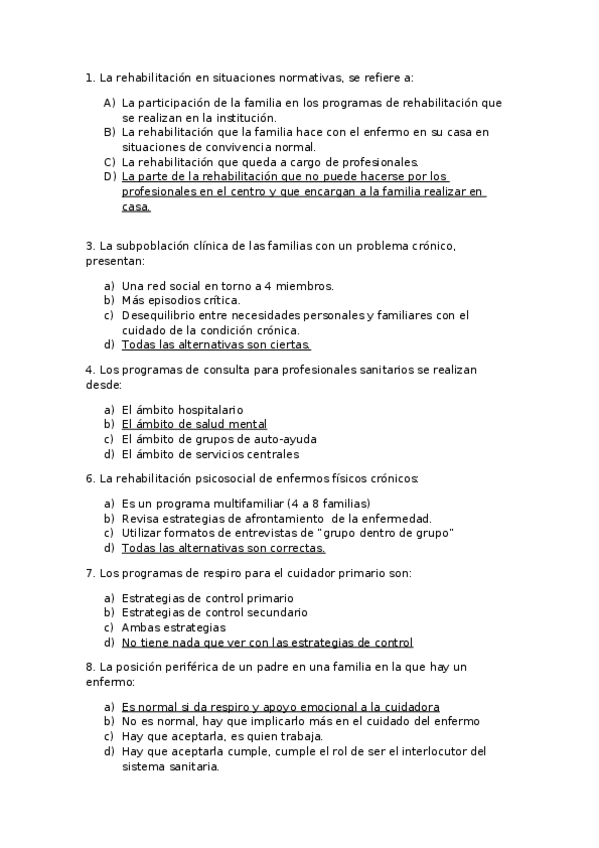 1. La rehabilitación en situaciones normativas, se refiere a:

A) La participación de la familia en los programas de rehabilitación que se realizan en la institución.
B) La rehabilitación que la familia hace con el enfermo en su casa en situaciones de convivencia normal.
C) La rehabilitación que queda a cargo de profesionales.
D) La parte de la rehabilitación que no puede hacerse por los profesionales en el centro y que encargan a la familia realizar en casa.

3. La subpoblación clínica de las familias con un problema crónico, presentan:

a) Una red social en torno a 4 miembros.
b) Más episodios crítica.
c) Desequilibrio entre necesidades personales y familiares con el cuidado de la condición crónica.
d) Todas las alternativas son ciertas.

4. Los programas de consulta para profesionales sanitarios se realizan desde:

a) El ámbito hospitalario
b) El ámbito de salud mental
c) El ámbito de grupos de auto-ayuda
d) El ámbito de servicios centrales

6. La rehabilitación psicosocial de enfermos físicos crónicos:

a) Es un programa multifamiliar (4 a 8 familias)
b) Revisa estrategias de afrontamiento de la enfermedad.
c) Utilizar formatos de entrevistas de "grupo dentro de grupo"
d) Todas las alternativas son correctas.

7. Los programas de respiro para el cuidador primario son:

a) Estrategias de control primario
b) Estrategias de control secundario
c) Ambas estrategias
d) No tiene nada que ver con las estrategias de control

8. La posición periférica de un padre en una familia en la que hay un enfermo:

a) Es normal si da respiro y apoyo emocional a la cuidadora
b) No es normal, hay que implicarlo más en el cuidado del enfermo
c) Hay que aceptarla, es quien trabaja.
d) Hay que aceptarla cumple, cumple el rol de ser el interlocutor del sistema sanitaria.